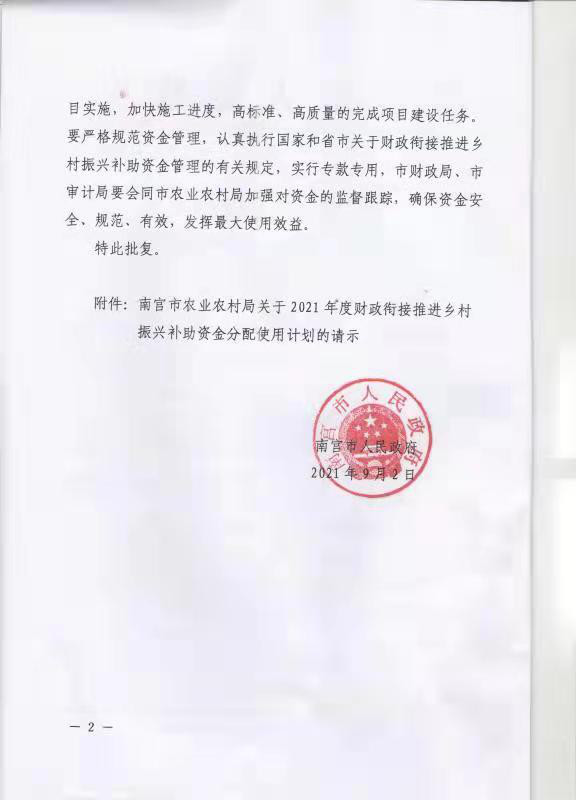 目实施，加快施工进度，高标准、高质量的完成项目建设任务。要严格规范资金管理，认真执行国家和省市关于财政衔接推进乡村振兴补助资金管理的有关规定，实行专款专用，市财政局、市审计局要会同市农业农村局加强对资金的监督跟踪，确保资金安全、规范、有效，发挥最大使用效益。

特此批复。

附件：南宫市农业农村局关于2021年度财政衔接推进乡村振兴补助资金分配使用计划的请示

南宫市人民政府

南宫市人民政府
2021年9月2日

— 2 —